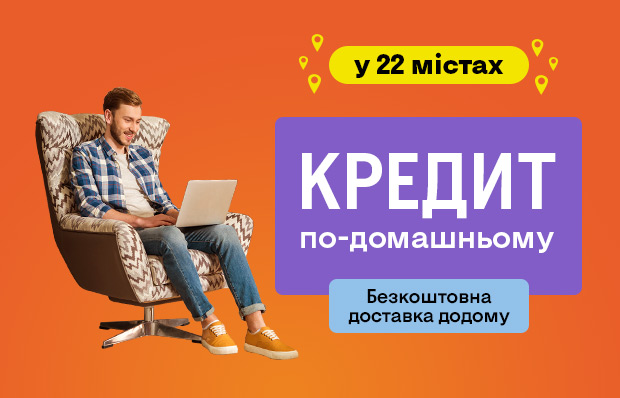 у 22 містах

КРЕДИТ
по-домашньому

Безкоштовна доставка додому